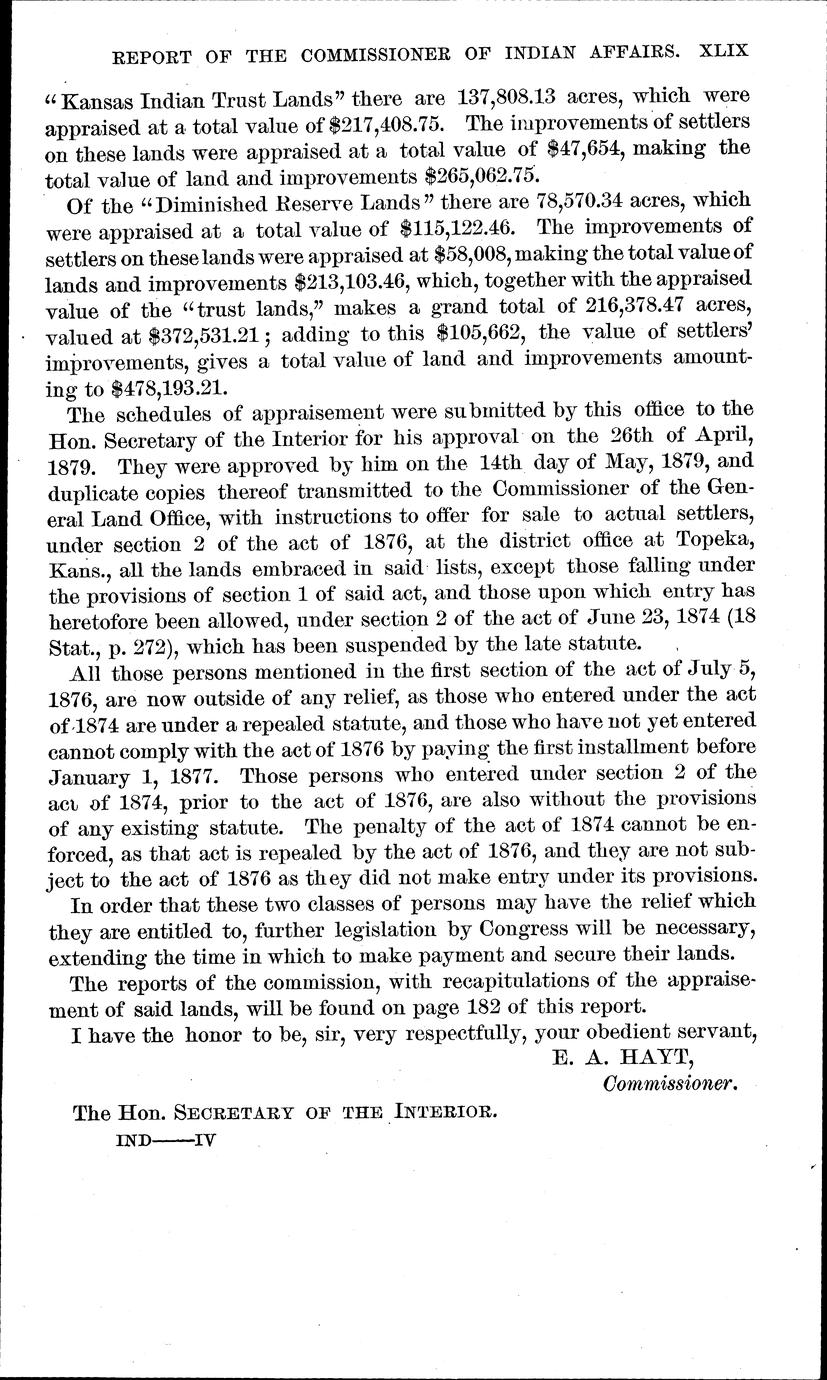 REPORT OF THE COMMISSIONER OF INDIAN AFFAIRS. XLIX

"Kansas Indian Trust Lands" there are 137,808.13 acres, which were appraised at a total value of \$217,408.75. The improvements of settlers on these lands were appraised at a total value of \$47,654, making the total value of land and improvements \$265,062.75.

Of the "Diminished Reserve Lands" there are 78,570.34 acres, which were appraised at a total value of \$115,122.46. The improvements of settlers on these lands were appraised at \$58,008, making the total value of lands and improvements \$213,103.46, which, together with the appraised value of the "trust lands," makes a grand total of 216,378.47 acres, valued at \$372,531.21; adding to this \$105,662, the value of settlers' improvements, gives a total value of land and improvements amounting to \$478,193.21.

The schedules of appraisement were submitted by this office to the Hon. Secretary of the Interior for his approval on the 26th of April, 1879. They were approved by him on the 14th day of May, 1879, and duplicate copies thereof transmitted to the Commissioner of the General Land Office, with instructions to offer for sale to actual settlers, under section 2 of the act of 1876, at the district office at Topeka, Kans., all the lands embraced in said lists, except those falling under the provisions of section 1 of said act, and those upon which entry has heretofore been allowed, under section 2 of the act of June 23, 1874 (18 Stat., p. 272), which has been suspended by the late statute.

All those persons mentioned in the first section of the act of July 5, 1876, are now outside of any relief, as those who entered under the act of 1874 are under a repealed statute, and those who have not yet entered cannot comply with the act of 1876 by paying the first installment before January 1, 1877. Those persons who entered under section 2 of the act of 1874, prior to the act of 1876, are also without the provisions of any existing statute. The penalty of the act of 1874 cannot be enforced, as that act is repealed by the act of 1876, and they are not subject to the act of 1876 as they did not make entry under its provisions.

In order that these two classes of persons may have the relief which they are entitled to, further legislation by Congress will be necessary, extending the time in which to make payment and secure their lands.

The reports of the commission, with recapitulations of the appraisement of said lands, will be found on page 182 of this report.

I have the honor to be, sir, very respectfully, your obedient servant,

E. A. HAYT,
Commissioner.

The Hon. SECRETARY OF THE INTERIOR.

IND——IV